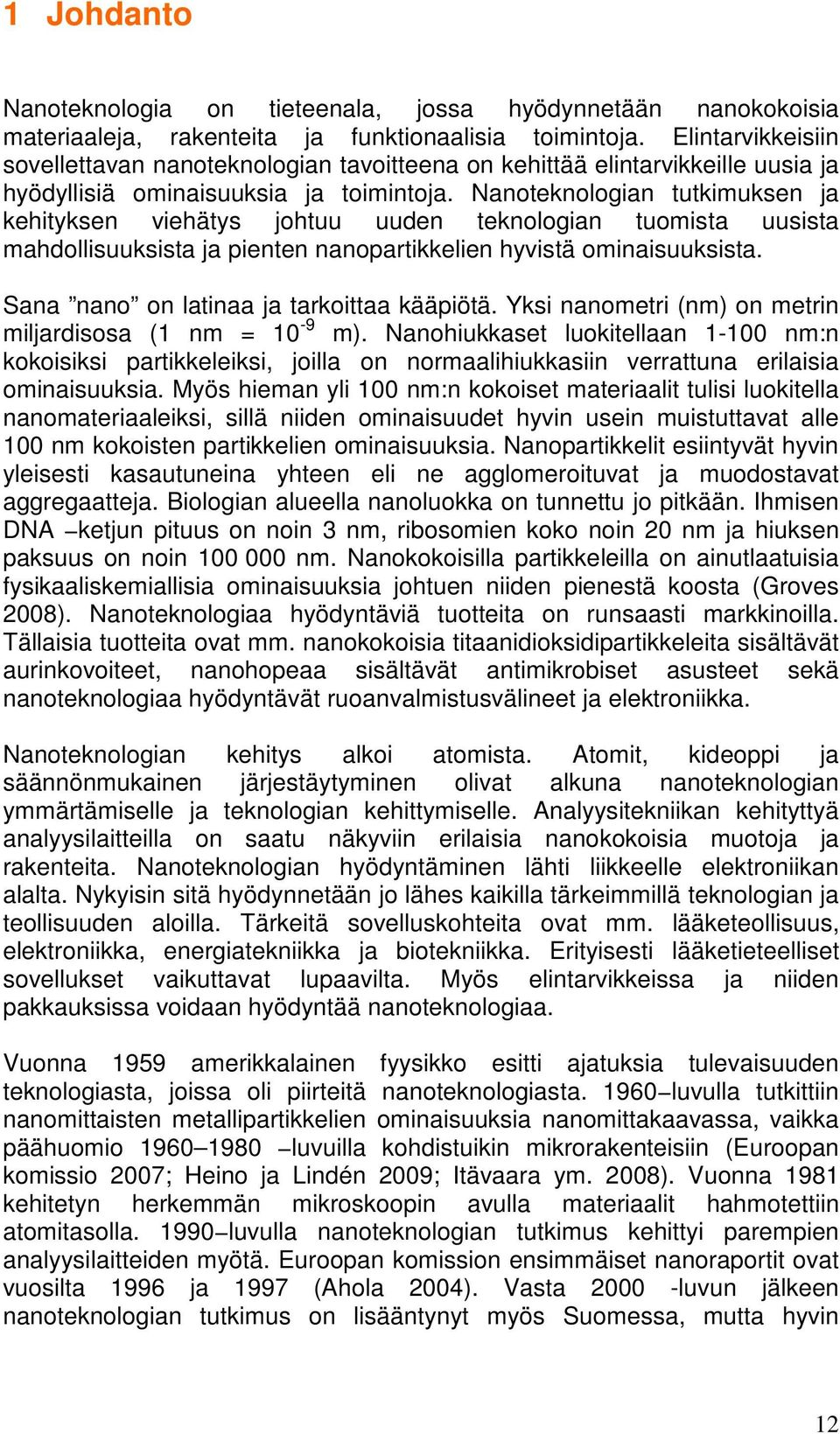 1 Johdanto

Nanoteknologia on tieteenala, jossa hyödynnetään nanokokoisia materiaaleja, rakenteita ja funktionaalisia toimintoja. Elintarvikkeisiin sovellettavan nanoteknologian tavoitteena on kehittää elintarvikkeille uusia ja hyödyllisiä ominaisuuksia ja toimintoja. Nanoteknologian tutkimuksen ja kehityksen viehätys johtuu uuden teknologian tuomista uusista mahdollisuuksista ja pienten nanopartikkelien hyvistä ominaisuuksista.

Sana ”nano” on latinaa ja tarkoittaa kääpiötä. Yksi nanometri (nm) on metrin miljardisosa (1 nm = $10^{-9}$ m). Nanohiukkaset luokitellaan 1-100 nm:n kokoisiksi partikkeleiksi, joilla on normaalihiukkasiin verrattuna erilaisia ominaisuuksia. Myös hieman yli 100 nm:n kokoiset materiaalit tulisi luokitella nanomateriaaleiksi, sillä niiden ominaisuudet hyvin usein muistuttavat alle 100 nm kokoisten partikkelien ominaisuuksia. Nanopartikkelit esiintyvät hyvin yleisesti kasautuneina yhteen eli ne agglomeroituvat ja muodostavat aggregaatteja. Biologian alueella nanoluokka on tunnettu jo pitkään. Ihmisen DNA –ketjun pituus on noin 3 nm, ribosomien koko noin 20 nm ja hiuksen paksuus on noin 100 000 nm. Nanokokoisilla partikkeleilla on ainutlaatuisia fysikaaliskemiallisia ominaisuuksia johtuen niiden pienestä koosta (Groves 2008). Nanoteknologiaa hyödyntäviä tuotteita on runsaasti markkinoilla. Tällaisia tuotteita ovat mm. nanokokoisia titaanidioksidipartikkeleita sisältävät aurinkovoiteet, nanohopeaa sisältävät antimikrobiset asusteet sekä nanoteknologiaa hyödyntävät ruoanvalmistusvälineet ja elektroniikka.

Nanoteknologian kehitys alkoi atomista. Atomit, kideoppi ja säännönmukainen järjestäytyminen olivat alkuna nanoteknologian ymmärtämiselle ja teknologian kehittymiselle. Analyysitekniikan kehityttyä analyysilaitteilla on saatu näkyviin erilaisia nanokokoisia muotoja ja rakenteita. Nanoteknologian hyödyntäminen lähti liikkeelle elektroniikan alalta. Nykyisin sitä hyödynnetään jo lähes kaikilla tärkeimmillä teknologian ja teollisuuden aloilla. Tärkeitä sovelluskohteita ovat mm. lääketeollisuus, elektroniikka, energiatekniikka ja biotekniikka. Erityisesti lääketieteelliset sovellukset vaikuttavat lupaavilta. Myös elintarvikkeissa ja niiden pakkauksissa voidaan hyödyntää nanoteknologiaa.

Vuonna 1959 amerikkalainen fyysikko esitti ajatuksia tulevaisuuden teknologiasta, joissa oli piirteitä nanoteknologiasta. 1960–luvulla tutkittiin nanomittaisten metallipartikkelien ominaisuuksia nanomittakaavassa, vaikka päähuomio 1960–1980 –luvuilla kohdistuikin mikrorakenteisiin (Euroopan komissio 2007; Heino ja Lindén 2009; Itävaara ym. 2008). Vuonna 1981 kehitetyn herkemmän mikroskoopin avulla materiaalit hahmotettiin atomitasolla. 1990–luvulla nanoteknologian tutkimus kehittyi parempien analyysilaitteiden myötä. Euroopan komission ensimmäiset nanoraportit ovat vuosilta 1996 ja 1997 (Ahola 2004). Vasta 2000 -luvun jälkeen nanoteknologian tutkimus on lisääntynyt myös Suomessa, mutta hyvin

12